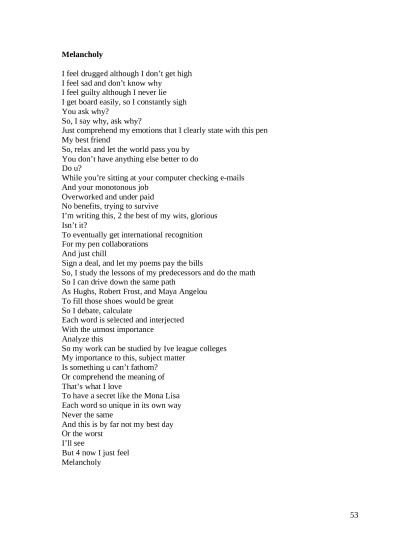 **Melancholy**

I feel drugged although I don't get high
I feel sad and don't know why
I feel guilty although I never lie
I get board easily, so I constantly sigh
You ask why?
So, I say why, ask why?
Just comprehend my emotions that I clearly state with this pen
My best friend
So, relax and let the world pass you by
You don't have anything else better to do
Do u?
While you're sitting at your computer checking e-mails
And your monotonous job
Overworked and under paid
No benefits, trying to survive
I'm writing this, 2 the best of my wits, glorious
Isn't it?
To eventually get international recognition
For my pen collaborations
And just chill
Sign a deal, and let my poems pay the bills
So, I study the lessons of my predecessors and do the math
So I can drive down the same path
As Hughs, Robert Frost, and Maya Angelou
To fill those shoes would be great
So I debate, calculate
Each word is selected and interjected
With the utmost importance
Analyze this
So my work can be studied by Ive league colleges
My importance to this, subject matter
Is something u can't fathom?
Or comprehend the meaning of
That's what I love
To have a secret like the Mona Lisa
Each word so unique in its own way
Never the same
And this is by far not my best day
Or the worst
I'll see
But 4 now I just feel
Melancholy

53